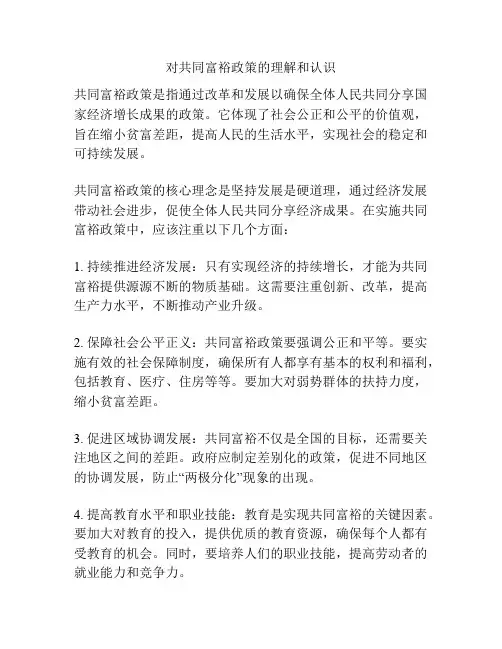 对共同富裕政策的理解和认识

共同富裕政策是指通过改革和发展以确保全体人民共同分享国家经济增长成果的政策。它体现了社会公正和公平的价值观，旨在缩小贫富差距，提高人民的生活水平，实现社会的稳定和可持续发展。

共同富裕政策的核心理念是坚持发展是硬道理，通过经济发展带动社会进步，促使全体人民共同分享经济成果。在实施共同富裕政策中，应该注重以下几个方面：

1. 持续推进经济发展：只有实现经济的持续增长，才能为共同富裕提供源源不断的物质基础。这需要注重创新、改革，提高生产力水平，不断推动产业升级。

2. 保障社会公平正义：共同富裕政策要强调公正和平等。要实施有效的社会保障制度，确保所有人都享有基本的权利和福利，包括教育、医疗、住房等等。要加大对弱势群体的扶持力度，缩小贫富差距。

3. 促进区域协调发展：共同富裕不仅是全国的目标，还需要关注地区之间的差距。政府应制定差别化的政策，促进不同地区的协调发展，防止“两极分化”现象的出现。

4. 提高教育水平和职业技能：教育是实现共同富裕的关键因素。要加大对教育的投入，提供优质的教育资源，确保每个人都有受教育的机会。同时，要培养人们的职业技能，提高劳动者的就业能力和竞争力。